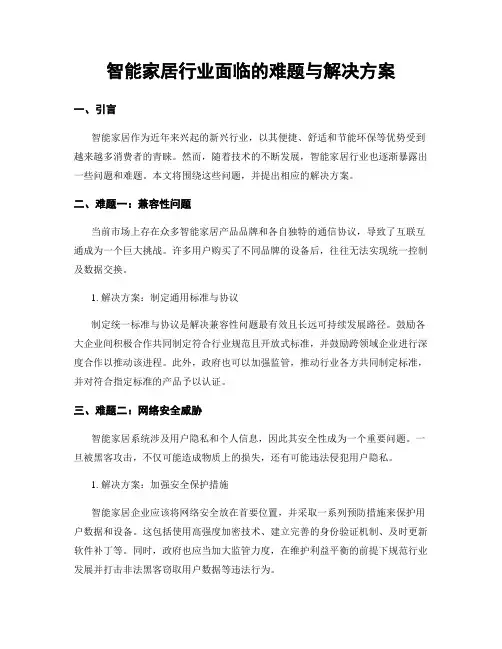 智能家居行业面临的难题与解决方案

一、引言

智能家居作为近年来兴起的新兴行业，以其便捷、舒适和节能环保等优势受到越来越多消费者的青睐。然而，随着技术的不断发展，智能家居行业也逐渐暴露出一些问题和难题。本文将围绕这些问题，并提出相应的解决方案。

二、难题一：兼容性问题

当前市场上存在众多智能家居产品品牌和各自独特的通信协议，导致了互联互通成为一个巨大挑战。许多用户购买了不同品牌的设备后，往往无法实现统一控制及数据交换。

1. 解决方案：制定通用标准与协议

制定统一标准与协议是解决兼容性问题最有效且长远可持续发展路径。鼓励各大企业间积极合作共同制定符合行业规范且开放式标准，并鼓励跨领域企业进行深度合作以推动该进程。此外，政府也可以加强监管，推动行业各方共同制定标准，并对符合指定标准的产品予以认证。

三、难题二：网络安全威胁

智能家居系统涉及用户隐私和个人信息，因此其安全性成为一个重要问题。一旦被黑客攻击，不仅可能造成物质上的损失，还有可能违法侵犯用户隐私。

1. 解决方案：加强安全保护措施

智能家居企业应该将网络安全放在首要位置，并采取一系列预防措施来保护用户数据和设备。这包括使用高强度加密技术、建立完善的身份验证机制、及时更新软件补丁等。同时，政府也应当加大监管力度，在维护利益平衡的前提下规范行业发展并打击非法黑客窃取用户数据等违法行为。